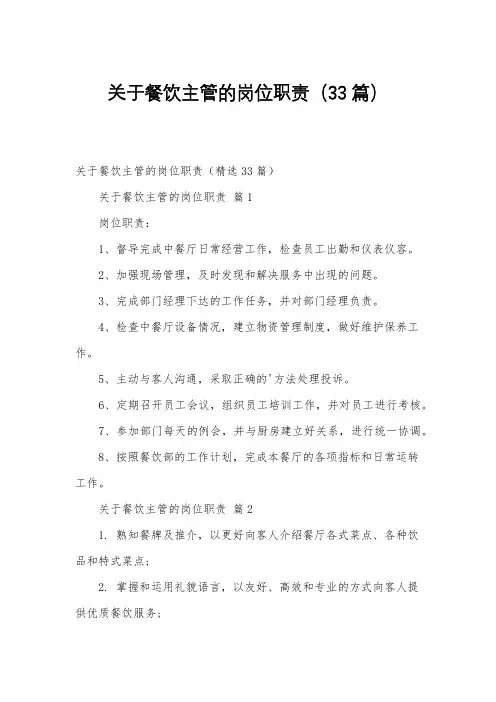 关于餐饮主管的岗位职责（33篇）

关于餐饮主管的岗位职责（精选33篇）

关于餐饮主管的岗位职责 篇1

岗位职责：

1、督导完成中餐厅日常经营工作，检查员工出勤和仪表仪容。

2、加强现场管理，及时发现和解决服务中出现的问题。

3、完成部门经理下达的工作任务，并对部门经理负责。

4、检查中餐厅设备情况，建立物资管理制度，做好维护保养工作。

5、主动与客人沟通，采取正确的'方法处理投诉。

6、定期召开员工会议，组织员工培训工作，并对员工进行考核。

7、参加部门每天的例会，并与厨房建立好关系，进行统一协调。

8、按照餐饮部的工作计划，完成本餐厅的各项指标和日常运转工作。

关于餐饮主管的岗位职责 篇2

1. 熟知餐牌及推介，以更好向客人介绍餐厅各式菜点、各种饮品和特式菜点；

2. 掌握和运用礼貌语言，以友好、高效和专业的方式向客人提供优质餐饮服务；